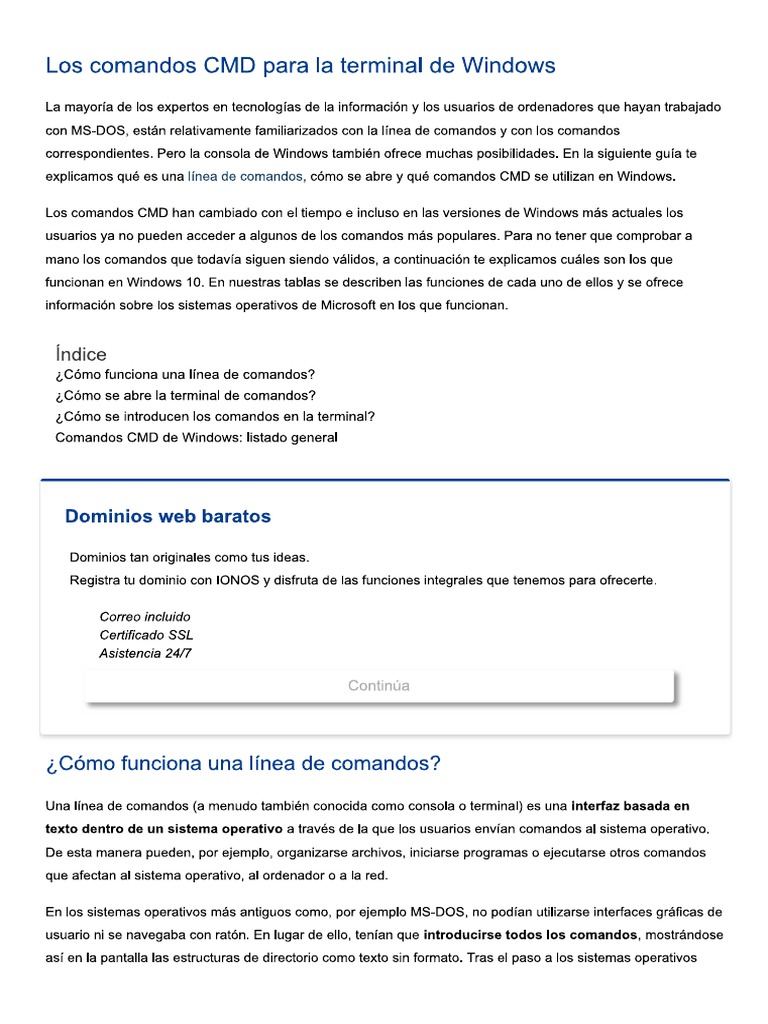 Los comandos CMD para la terminal de Windows

La mayoría de los expertos en tecnologías de la información y los usuarios de ordenadores que hayan trabajado con MS-DOS, están relativamente familiarizados con la línea de comandos y con los comandos correspondientes. Pero la consola de Windows también ofrece muchas posibilidades. En la siguiente guía te explicamos qué es una línea de comandos, cómo se abre y qué comandos CMD se utilizan en Windows.

Los comandos CMD han cambiado con el tiempo e incluso en las versiones de Windows más actuales los usuarios ya no pueden acceder a algunos de los comandos más populares. Para no tener que comprobar a mano los comandos que todavía siguen siendo válidos, a continuación te explicamos cuáles son los que funcionan en Windows 10. En nuestras tablas se describen las funciones de cada uno de ellos y se ofrece información sobre los sistemas operativos de Microsoft en los que funcionan.

Índice
¿Cómo funciona una línea de comandos?
¿Cómo se abre la terminal de comandos?
¿Cómo se introducen los comandos en la terminal?
Comandos CMD de Windows: listado general

Dominios web baratos

Dominios tan originales como tus ideas.
Registra tu dominio con IONOS y disfruta de las funciones integrales que tenemos para ofrecerte.

Correo incluido
Certificado SSL
Asistencia 24/7

Continúa

¿Cómo funciona una línea de comandos?

Una línea de comandos (a menudo también conocida como consola o terminal) es una interfaz basada en texto dentro de un sistema operativo a través de la que los usuarios envían comandos al sistema operativo. De esta manera pueden, por ejemplo, organizarse archivos, iniciarse programas o ejecutarse otros comandos que afectan al sistema operativo, al ordenador o a la red.

En los sistemas operativos más antiguos como, por ejemplo MS-DOS, no podían utilizarse interfaces gráficas de usuario ni se navegaba con ratón. En lugar de ello, tenían que introducirse todos los comandos, mostrándose así en la pantalla las estructuras de directorio como texto sin formato. Tras el paso a los sistemas operativos